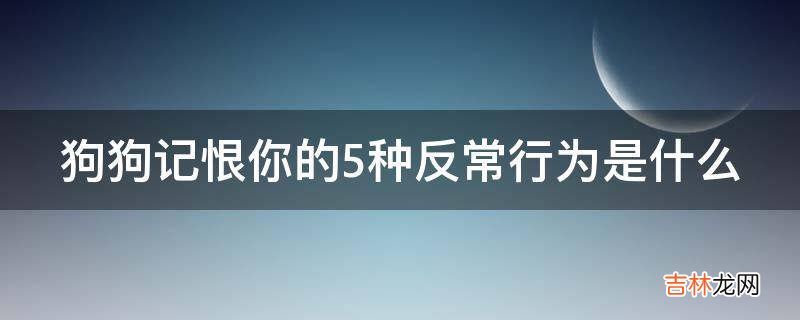 狗狗记恨你的5种反常行为是什么

吉林龙网